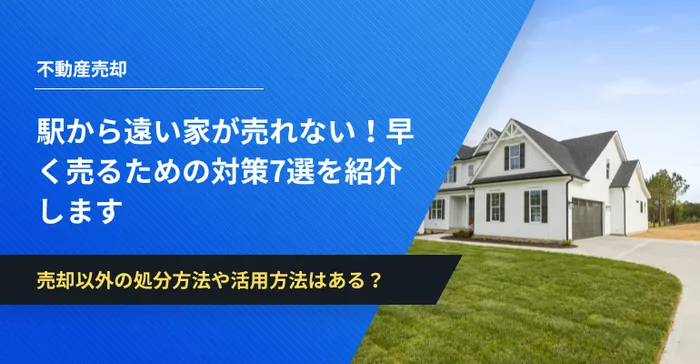 不動産売却

駅から遠い家が売れない！早く売るための対策7選を紹介します

売却以外の処分方法や活用方法はある？